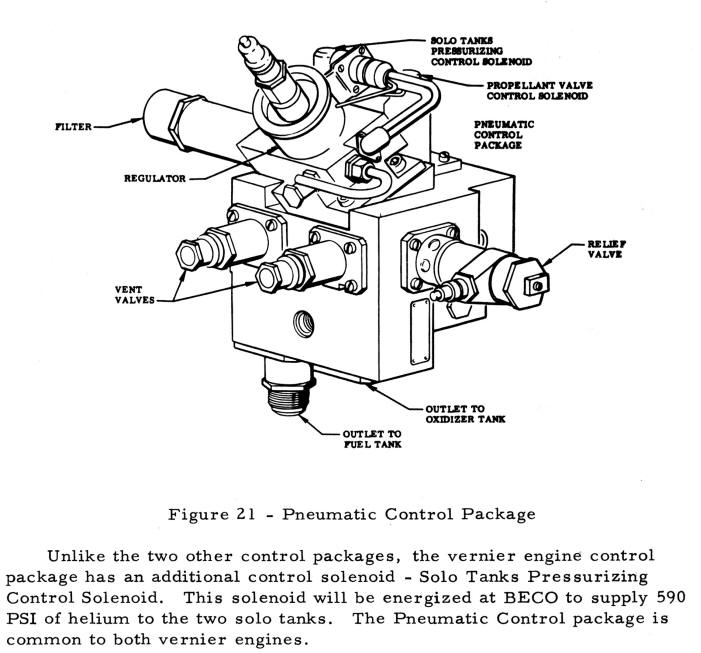 SOLO TANKS PRESSURIZING CONTROL SOLENOID

PROPELLANT VALVE CONTROL SOLENOID

PNEUMATIC CONTROL PACKAGE

FILTER

REGULATOR

RELIEF VALVE

VENT VALVES

OUTLET TO OXIDIZER TANK

OUTLET TO FUEL TANK

Figure 21 - Pneumatic Control Package

Unlike the two other control packages, the vernier engine control package has an additional control solenoid - Solo Tanks Pressurizing Control Solenoid. This solenoid will be energized at BECO to supply 590 PSI of helium to the two solo tanks. The Pneumatic Control package is common to both vernier engines.